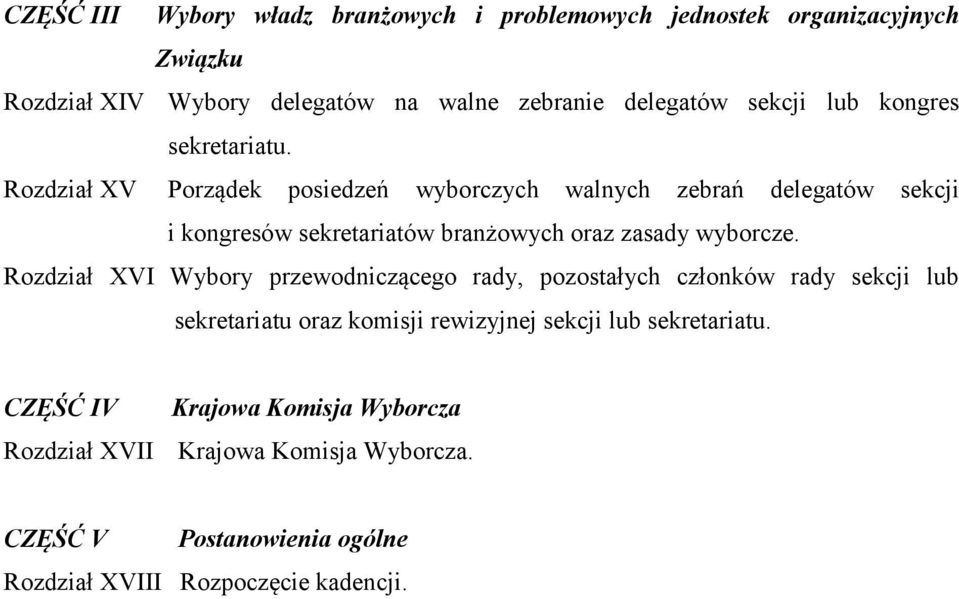 CZĘŚĆ III Wybory władz branżowych i problemowych jednostek organizacyjnych Związku

Rozdział XIV Wybory delegatów na walne zebranie delegatów sekcji lub kongres sekretariatu.

Rozdział XV Porządek posiedzeń wyborczych walnych zebrań delegatów sekcji i kongresów sekretariatów branżowych oraz zasady wyborcze.

Rozdział XVI Wybory przewodniczącego rady, pozostałych członków rady sekcji lub sekretariatu oraz komisji rewizyjnej sekcji lub sekretariatu.

CZĘŚĆ IV Krajowa Komisja Wyborcza

Rozdział XVII Krajowa Komisja Wyborcza.

CZĘŚĆ V Postanowienia ogólne

Rozdział XVIII Rozpoczęcie kadencji.